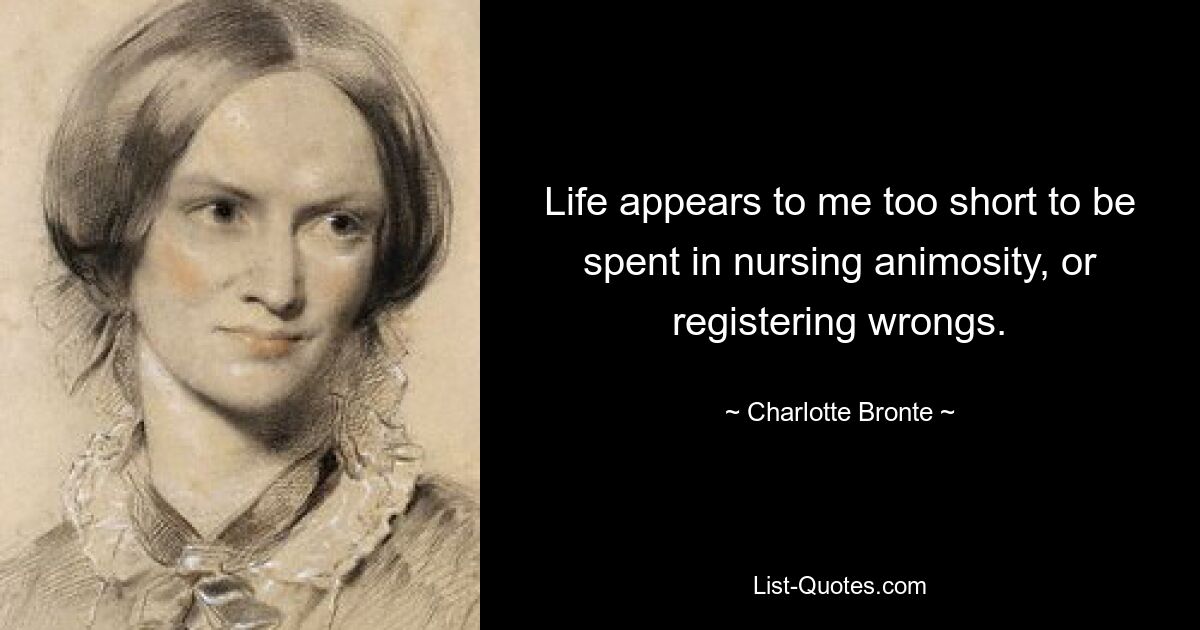 Life appears to me too short to be spent in nursing animosity, or registering wrongs.

~ Charlotte Bronte ~

List-Quotes.com